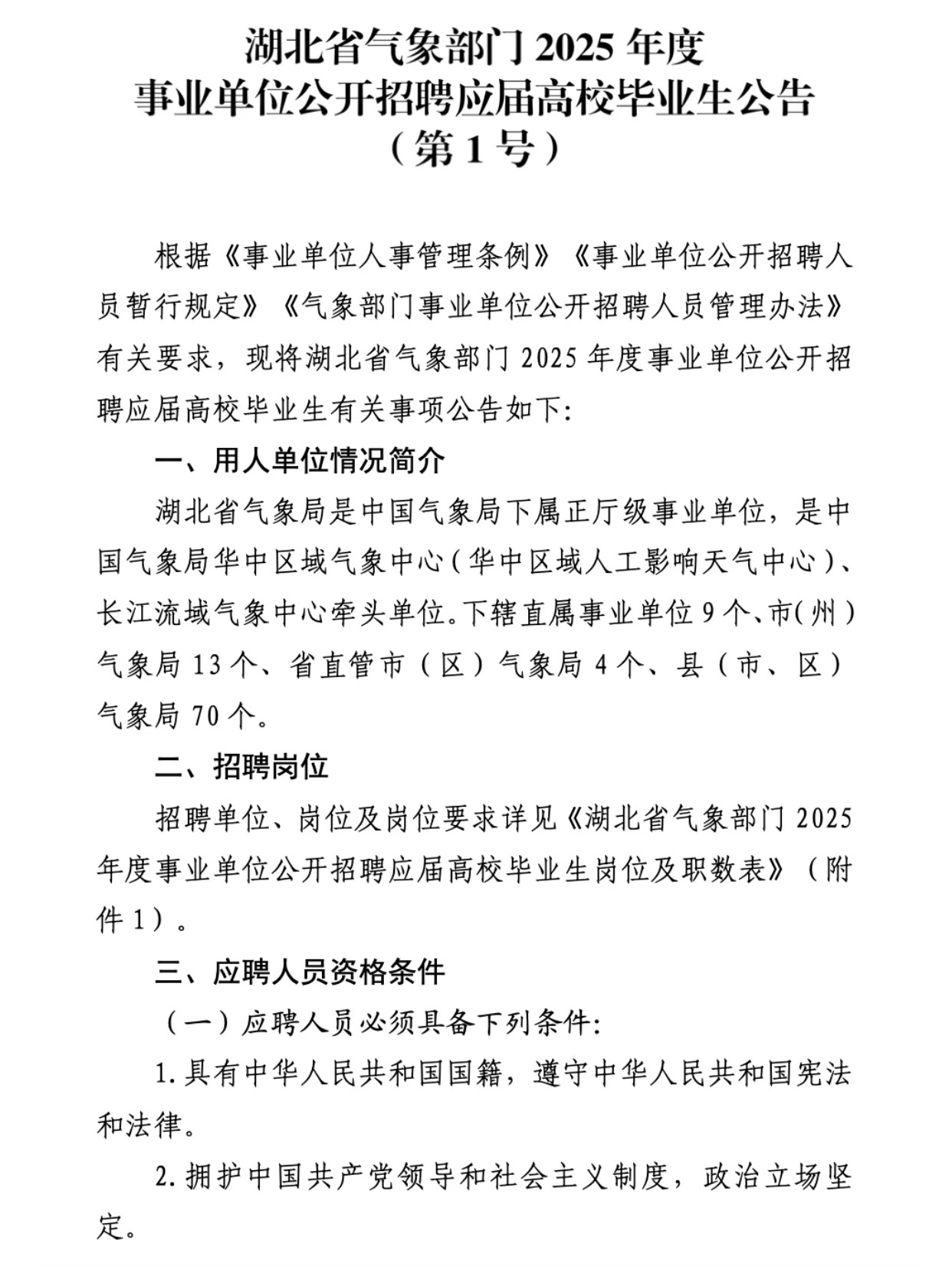 湖北省气象部门 2025 年度
事业单位公开招聘应届高校毕业生公告
（第 1 号）

根据《事业单位人事管理条例》《事业单位公开招聘人员暂行规定》《气象部门事业单位公开招聘人员管理办法》有关要求，现将湖北省气象部门 2025 年度事业单位公开招聘应届高校毕业生有关事项公告如下：

一、用人单位情况简介

湖北省气象局是中国气象局下属正厅级事业单位，是中国气象局华中区域气象中心（华中区域人工影响天气中心）、长江流域气象中心牵头单位。下辖直属事业单位 9 个、市（州）气象局 13 个、省直管市（区）气象局 4 个、县（市、区）气象局 70 个。

二、招聘岗位

招聘单位、岗位及岗位要求详见《湖北省气象部门 2025 年度事业单位公开招聘应届高校毕业生岗位及职数表》（附件 1）。

三、应聘人员资格条件

（一）应聘人员必须具备下列条件：

1. 具有中华人民共和国国籍，遵守中华人民共和国宪法和法律。

2. 拥护中国共产党领导和社会主义制度，政治立场坚定。